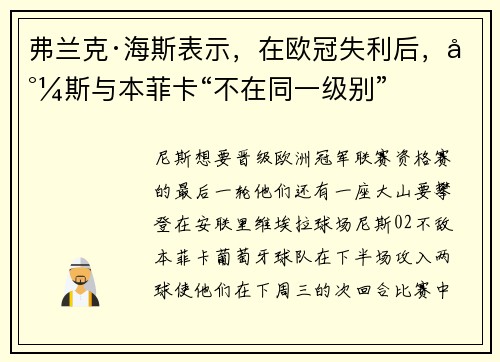 弗兰克·海斯表示，在欧冠失利后，å°¼斯与本菲卡“不在同一级别”

尼斯想要晋级欧洲冠军联赛资格赛的最后一轮他们还有一座大山要攀登在安联里维埃拉球场尼斯02不敌本菲卡葡萄牙球队在下半场攻入两球使他们在下周三的次回合比赛中